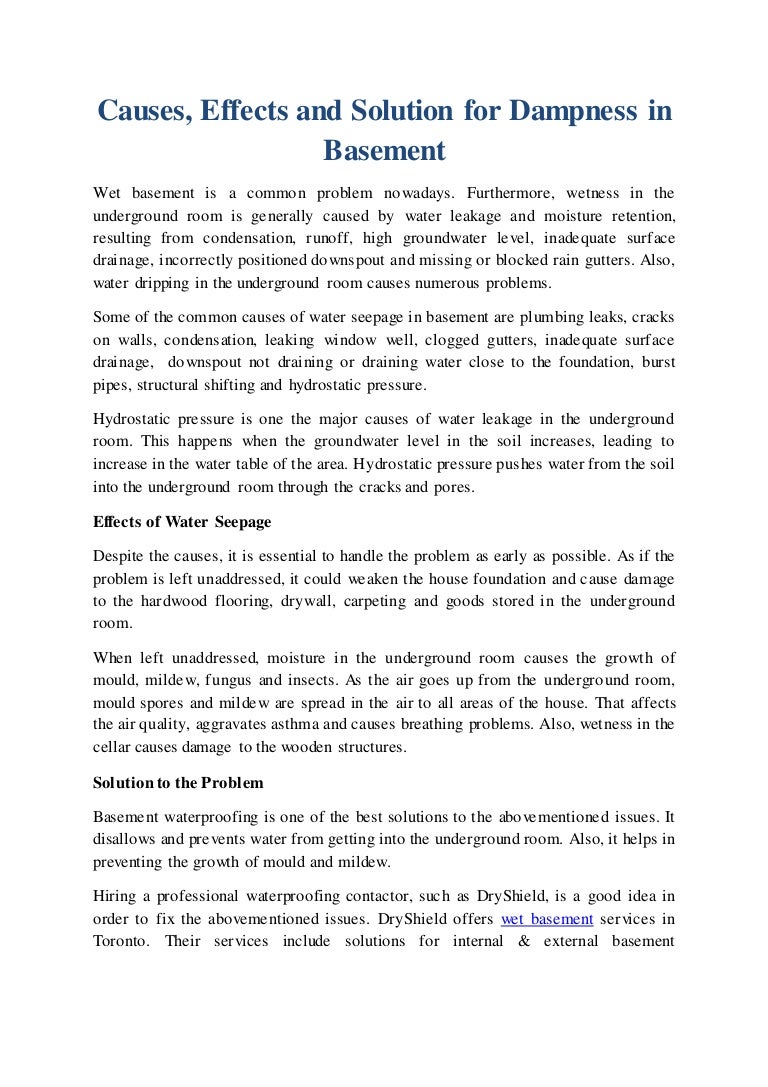 Causes, Effects and Solution for Dampness in Basement

Wet basement is a common problem nowadays. Furthermore, wetness in the underground room is generally caused by water leakage and moisture retention, resulting from condensation, runoff, high groundwater level, inadequate surface drainage, incorrectly positioned downspout and missing or blocked rain gutters. Also, water dripping in the underground room causes numerous problems.

Some of the common causes of water seepage in basement are plumbing leaks, cracks on walls, condensation, leaking window well, clogged gutters, inadequate surface drainage, downspout not draining or draining water close to the foundation, burst pipes, structural shifting and hydrostatic pressure.

Hydrostatic pressure is one the major causes of water leakage in the underground room. This happens when the groundwater level in the soil increases, leading to increase in the water table of the area. Hydrostatic pressure pushes water from the soil into the underground room through the cracks and pores.

Effects of Water Seepage

Despite the causes, it is essential to handle the problem as early as possible. As if the problem is left unaddressed, it could weaken the house foundation and cause damage to the hardwood flooring, drywall, carpeting and goods stored in the underground room.

When left unaddressed, moisture in the underground room causes the growth of mould, mildew, fungus and insects. As the air goes up from the underground room, mould spores and mildew are spread in the air to all areas of the house. That affects the air quality, aggravates asthma and causes breathing problems. Also, wetness in the cellar causes damage to the wooden structures.

Solution to the Problem

Basement waterproofing is one of the best solutions to the abovementioned issues. It disallows and prevents water from getting into the underground room. Also, it helps in preventing the growth of mould and mildew.

Hiring a professional waterproofing contactor, such as DryShield, is a good idea in order to fix the abovementioned issues. DryShield offers wet basement services in Toronto. Their services include solutions for internal & external basement